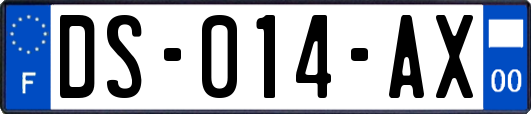 F
DS-014-AX
00